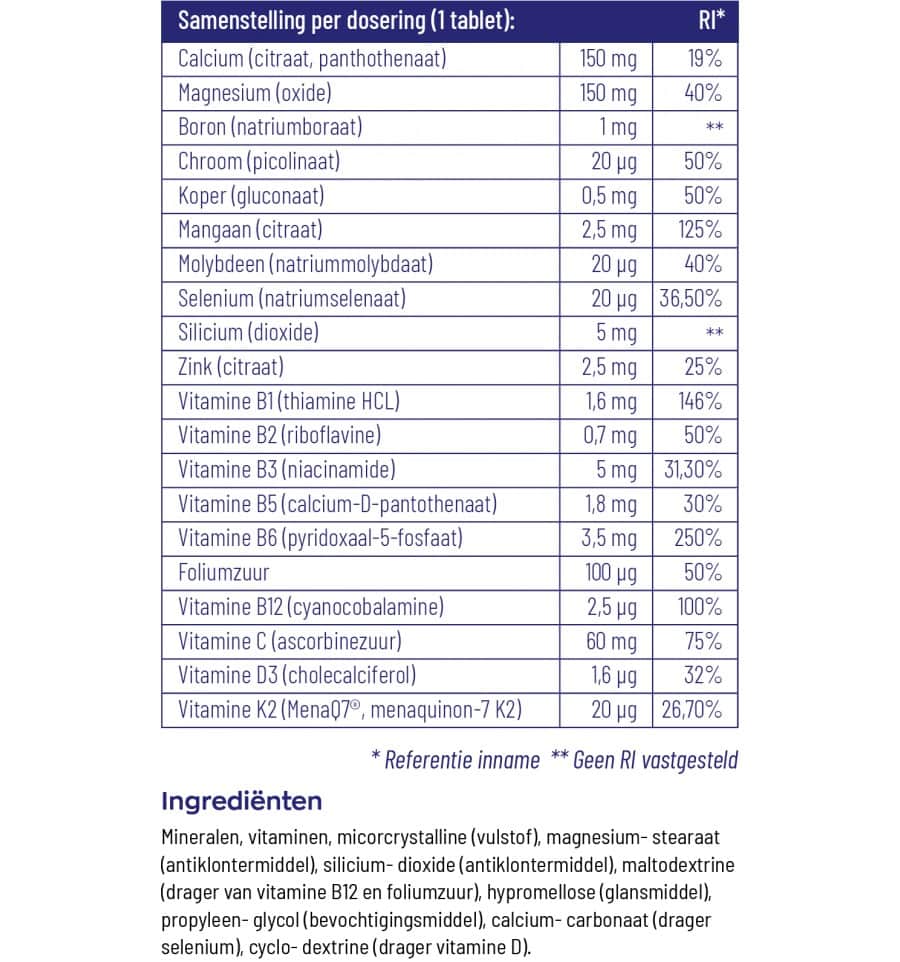 | Samenstelling per dosering (1 tablet): | | RI* |
|---|---|---|
| Calcium (citraat, panthothenaat) | 150 mg | 19% |
| Magnesium (oxide) | 150 mg | 40% |
| Boron (natriumboraat) | 1 mg | ** |
| Chroom (picolinaat) | 20 µg | 50% |
| Koper (gluconaat) | 0,5 mg | 50% |
| Mangaan (citraat) | 2,5 mg | 125% |
| Molybdeen (natriummolybdaat) | 20 µg | 40% |
| Selenium (natriumselenaat) | 20 µg | 36,50% |
| Silicium (dioxide) | 5 mg | ** |
| Zink (citraat) | 2,5 mg | 25% |
| Vitamine B1 (thiamine HCL) | 1,6 mg | 146% |
| Vitamine B2 (riboflavine) | 0,7 mg | 50% |
| Vitamine B3 (niacinamide) | 5 mg | 31,30% |
| Vitamine B5 (calcium-D-pantothenaat) | 1,8 mg | 30% |
| Vitamine B6 (pyridoxaal-5-fosfaat) | 3,5 mg | 250% |
| Foliumzuur | 100 µg | 50% |
| Vitamine B12 (cyanocobalamine) | 2,5 µg | 100% |
| Vitamine C (ascorbinezuur) | 60 mg | 75% |
| Vitamine D3 (cholecalciferol) | 1,6 µg | 32% |
| Vitamine K2 (MenaQ7®, menaquinon-7 K2) | 20 µg | 26,70% |

* Referentie inname ** Geen RI vastgesteld

Ingrediënten

Mineralen, vitaminen, micorcrystalline (vulstof), magnesium- stearaat (antiklontermiddel), silicium- dioxide (antiklontermiddel), maltodextrine (drager van vitamine B12 en foliumzuur), hypromellose (glansmiddel), propyleen- glycol (bevochtigingsmiddel), calcium- carbonaat (drager selenium), cyclo- dextrine (drager vitamine D).